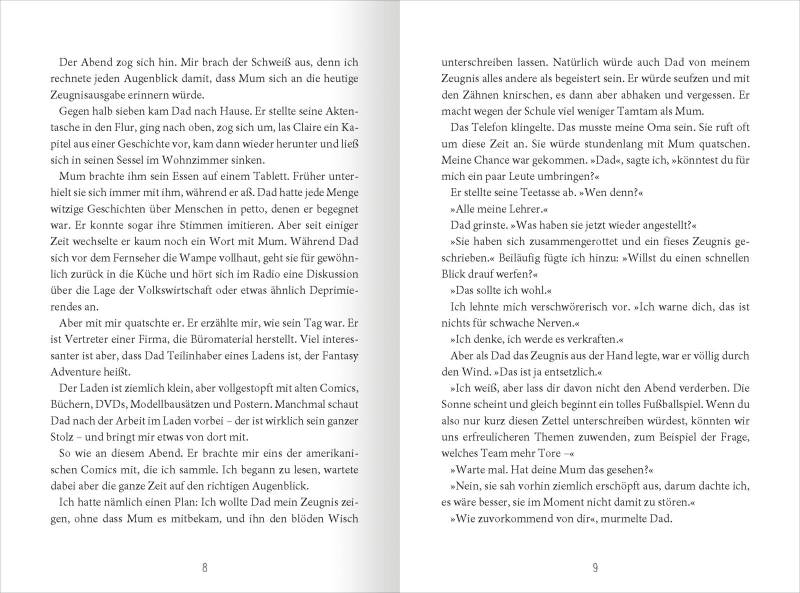 Der Abend zog sich hin. Mir brach der Schweiß aus, denn ich rechnete jeden Augenblick damit, dass Mum sich an die heutige Zeugnisausgabe erinnern würde.

Gegen halb sieben kam Dad nach Hause. Er stellte seine Aktentasche in den Flur, ging nach oben, zog sich um, las Claire ein Kapitel aus einer Geschichte vor, kam dann wieder herunter und ließ sich in seinen Sessel im Wohnzimmer sinken.

Mum brachte ihm sein Essen auf einem Tablett. Früher unterhielt sie sich immer mit ihm, während er aß. Dad hatte jede Menge witzige Geschichten über Menschen in petto, denen er begegnet war. Er konnte sogar ihre Stimmen imitieren. Aber seit einiger Zeit wechselte er kaum noch ein Wort mit Mum. Während Dad sich vor dem Fernseher die Wampe vollhaut, geht sie für gewöhnlich zurück in die Küche und hört sich im Radio eine Diskussion über die Lage der Volkswirtschaft oder etwas ähnlich Deprimierendes an.

Aber mit mir quatschte er. Er erzählte mir, wie sein Tag war. Er ist Vertreter einer Firma, die Büromaterial herstellt. Viel interessanter ist aber, dass Dad Teilinhaber eines Ladens ist, der Fantasy Adventure heißt.

Der Laden ist ziemlich klein, aber vollgestopft mit alten Comics, Büchern, DVDs, Modellbausätzen und Postern. Manchmal schaut Dad nach der Arbeit im Laden vorbei – der ist wirklich sein ganzer Stolz – und bringt mir etwas von dort mit.

So wie an diesem Abend. Er brachte mir eins der amerikanischen Comics mit, die ich sammle. Ich begann zu lesen, wartete dabei aber die ganze Zeit auf den richtigen Augenblick.

Ich hatte nämlich einen Plan: Ich wollte Dad mein Zeugnis zeigen, ohne dass Mum es mitbekam, und ihn den blöden Wisch

8

unterschreiben lassen. Natürlich würde auch Dad von meinem Zeugnis alles andere als begeistert sein. Er würde seufzen und mit den Zähnen knirschen, es dann aber abhaken und vergessen. Er macht wegen der Schule viel weniger Tamtam als Mum.

Das Telefon klingelte. Das musste meine Oma sein. Sie ruft oft um diese Zeit an. Sie würde stundenlang mit Mum quatschen. Meine Chance war gekommen. »Dad«, sagte ich, »könntest du für mich ein paar Leute umbringen?«

Er stellte seine Teetasse ab. »Wen denn?«

»Alle meine Lehrer.«

Dad grinste. »Was haben sie jetzt wieder angestellt?«

»Sie haben sich zusammengerottet und ein fieses Zeugnis geschrieben.« Beiläufig fügte ich hinzu: »Willst du einen schnellen Blick drauf werfen?«

»Das sollte ich wohl.«

Ich lehnte mich verschwörerisch vor. »Ich warne dich, das ist nichts für schwache Nerven.«

»Ich denke, ich werde es verkraften.«

Aber als Dad das Zeugnis aus der Hand legte, war er völlig durch den Wind. »Das ist ja entsetzlich.«

»Ich weiß, aber lass dir davon nicht den Abend verderben. Die Sonne scheint und gleich beginnt ein tolles Fußballspiel. Wenn du also nur kurz diesen Zettel unterschreiben würdest, könnten wir uns erfreulicheren Themen zuwenden, zum Beispiel der Frage, welches Team mehr Tore –«

»Warte mal. Hat deine Mum das gesehen?«

»Nein, sie sah vorhin ziemlich erschöpft aus, darum dachte ich, es wäre besser, sie im Moment nicht damit zu stören.«

»Wie zuvorkommend von dir«, murmelte Dad.

9